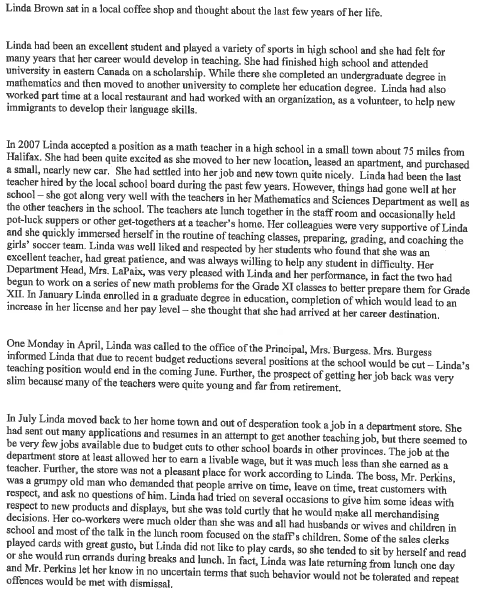 Linda Brown sat in a local coffee shop and thought about the last few years of her life.

Linda had been an excellent student and played a variety of sports in high school and she had felt for many years that her career would develop in teaching. She had finished high school and attended university in eastern Canada on a scholarship. While there she completed an undergraduate degree in mathematics and then moved to another university to complete her education degree. Linda had also worked part time at a local restaurant and had worked with an organization, as a volunteer, to help new immigrants to develop their language skills.

In 2007 Linda accepted a position as a math teacher in a high school in a small town about 75 miles from Halifax. She had been quite excited as she moved to her new location, leased an apartment, and purchased a small, nearly new car. She had settled into her job and new town quite nicely. Linda had been the last teacher hired by the local school board during the past few years. However, things had gone well at her school – she got along very well with the teachers in her Mathematics and Sciences Department as well as the other teachers in the school. The teachers ate lunch together in the staff room and occasionally held pot-luck suppers or other get-togethers at a teacher's home. Her colleagues were very supportive of Linda and she quickly immersed herself in the routine of teaching classes, preparing, grading, and coaching the girls' soccer team. Linda was well liked and respected by her students who found that she was an excellent teacher, had great patience, and was always willing to help any student in difficulty. Her Department Head, Mrs. LaPaix, was very pleased with Linda and her performance, in fact the two had begun to work on a series of new math problems for the Grade XI classes to better prepare them for Grade XII. In January Linda enrolled in a graduate degree in education, completion of which would lead to an increase in her license and her pay level – she thought that she had arrived at her career destination.

One Monday in April, Linda was called to the office of the Principal, Mrs. Burgess. Mrs. Burgess informed Linda that due to recent budget reductions several positions at the school would be cut – Linda's teaching position would end in the coming June. Further, the prospect of getting her job back was very slim because many of the teachers were quite young and far from retirement.

In July Linda moved back to her home town and out of desperation took a job in a department store. She had sent out many applications and resumes in an attempt to get another teaching job, but there seemed to be very few jobs available due to budget cuts to other school boards in other provinces. The job at the department store at least allowed her to earn a livable wage, but it was much less than she earned as a teacher. Further, the store was not a pleasant place for work according to Linda. The boss, Mr. Perkins, was a grumpy old man who demanded that people arrive on time, leave on time, treat customers with respect, and ask no questions of him. Linda had tried on several occasions to give him some ideas with respect to new products and displays, but she was told curtly that he would make all merchandising decisions. Her co-workers were much older than she was and all had husbands or wives and children in school and most of the talk in the lunch room focused on the staff's children. Some of the sales clerks played cards with great gusto, but Linda did not like to play cards, so she tended to sit by herself and read or she would run errands during breaks and lunch. In fact, Linda was late returning from lunch one day and Mr. Perkins let her know in no uncertain terms that such behavior would not be tolerated and repeat offences would be met with dismissal.